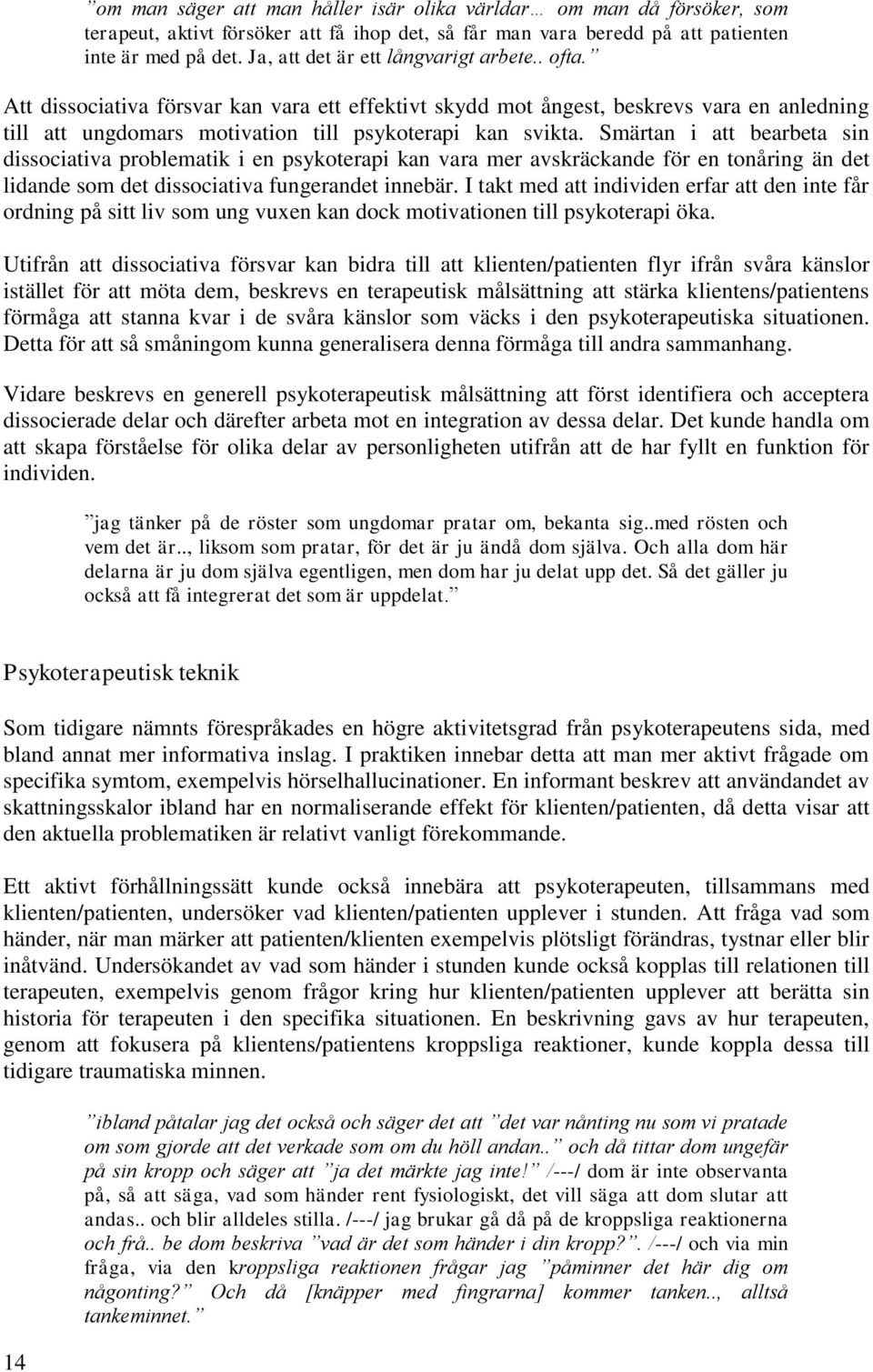 ”om man säger att man håller isär olika världar… om man då försöker, som terapeut, aktivt försöker att få ihop det, så får man vara beredd på att patienten inte är med på det. Ja, att det är ett långvarigt arbete.. ofta.”

Att dissociativa försvar kan vara ett effektivt skydd mot ångest, beskrevs vara en anledning till att ungdomars motivation till psykoterapi kan svikta. Smärtan i att bearbeta sin dissociativa problematik i en psykoterapi kan vara mer avskräckande för en tonåring än det lidande som det dissociativa fungerandet innebär. I takt med att individen erfar att den inte får ordning på sitt liv som ung vuxen kan dock motivationen till psykoterapi öka.

Utifrån att dissociativa försvar kan bidra till att klienten/patienten flyr ifrån svåra känslor istället för att möta dem, beskrevs en terapeutisk målsättning att stärka klientens/patientens förmåga att stanna kvar i de svåra känslor som väcks i den psykoterapeutiska situationen. Detta för att så småningom kunna generalisera denna förmåga till andra sammanhang.

Vidare beskrevs en generell psykoterapeutisk målsättning att först identifiera och acceptera dissocierade delar och därefter arbeta mot en integration av dessa delar. Det kunde handla om att skapa förståelse för olika delar av personligheten utifrån att de har fyllt en funktion för individen.

”jag tänker på de röster som ungdomar pratar om, bekanta sig..med rösten och vem det är.., liksom som pratar, för det är ju ändå dom själva. Och alla dom här delarna är ju dom själva egentligen, men dom har ju delat upp det. Så det gäller ju också att få integrerat det som är uppdelat.”

Psykoterapeutisk teknik

Som tidigare nämnts förespråkades en högre aktivitetsgrad från psykoterapeutens sida, med bland annat mer informativa inslag. I praktiken innebar detta att man mer aktivt frågade om specifika symtom, exempelvis hörselhallucinationer. En informant beskrev att användandet av skattningsskalor ibland har en normaliserande effekt för klienten/patienten, då detta visar att den aktuella problematiken är relativt vanligt förekommande.

Ett aktivt förhållningssätt kunde också innebära att psykoterapeuten, tillsammans med klienten/patienten, undersöker vad klienten/patienten upplever i stunden. Att fråga vad som händer, när man märker att patienten/klienten exempelvis plötsligt förändras, tystnar eller blir inåtvänd. Undersökandet av vad som händer i stunden kunde också kopplas till relationen till terapeuten, exempelvis genom frågor kring hur klienten/patienten upplever att berätta sin historia för terapeuten i den specifika situationen. En beskrivning gavs av hur terapeuten, genom att fokusera på klientens/patientens kroppsliga reaktioner, kunde koppla dessa till tidigare traumatiska minnen.

”ibland påtalar jag det också och säger det att ”det var nånting nu som vi pratade om som gjorde att det verkade som om du höll andan..” och då tittar dom ungefär på sin kropp och säger att ”ja det märkte jag inte!” /---/ dom är inte observanta på, så att säga, vad som händer rent fysiologiskt, det vill säga att dom slutar att andas.. och blir alldeles stilla. /---/ jag brukar gå då på de kroppsliga reaktionerna och frå.. be dom beskriva ”vad är det som händer i din kropp?”. /---/ och via min fråga, via den kroppsliga reaktionen frågar jag ”påminner det här dig om någonting?” Och då [knäpper med fingrarna] kommer tanken.., alltså tankeminnet.”

14